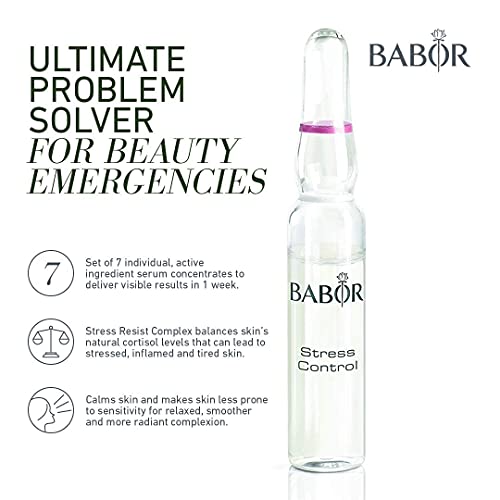 ULTIMATE PROBLEM SOLVER FOR BEAUTY EMERGENCIES

BABOR

7

Set of 7 individual, active ingredient serum concentrates to deliver visible results in 1 week.

Stress Resist Complex balances skin's natural cortisol levels that can lead to stressed, inflamed and tired skin.

Calms skin and makes skin less prone to sensitivity for relaxed, smoother and more radiant complexion.

BABOR

Stress Control